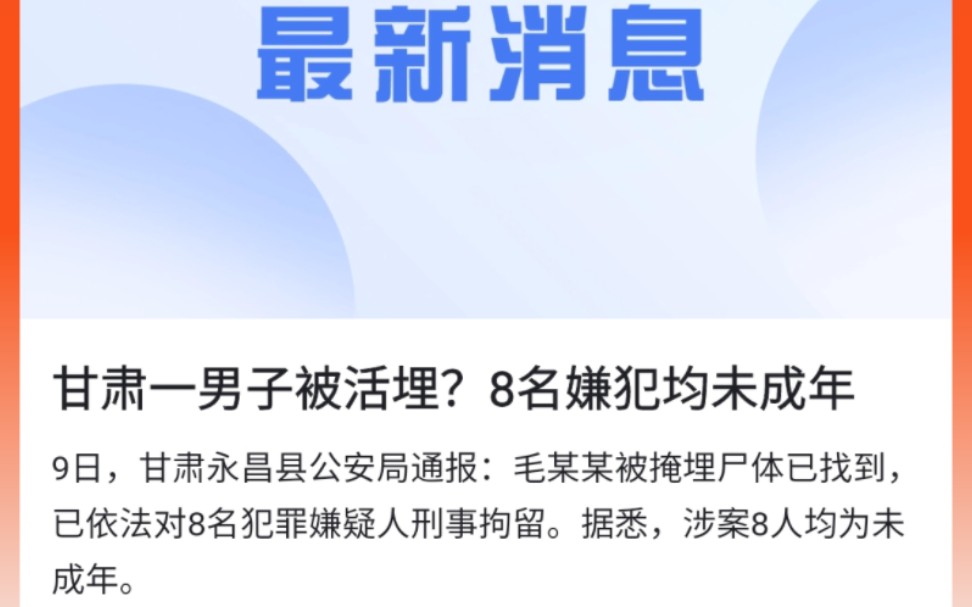 最新消息

甘肃一男子被活埋？8名嫌犯均未成年

9日，甘肃永昌县公安局通报：毛某某被掩埋尸体已找到，已依法对8名犯罪嫌疑人刑事拘留。据悉，涉案8人均为未成年。